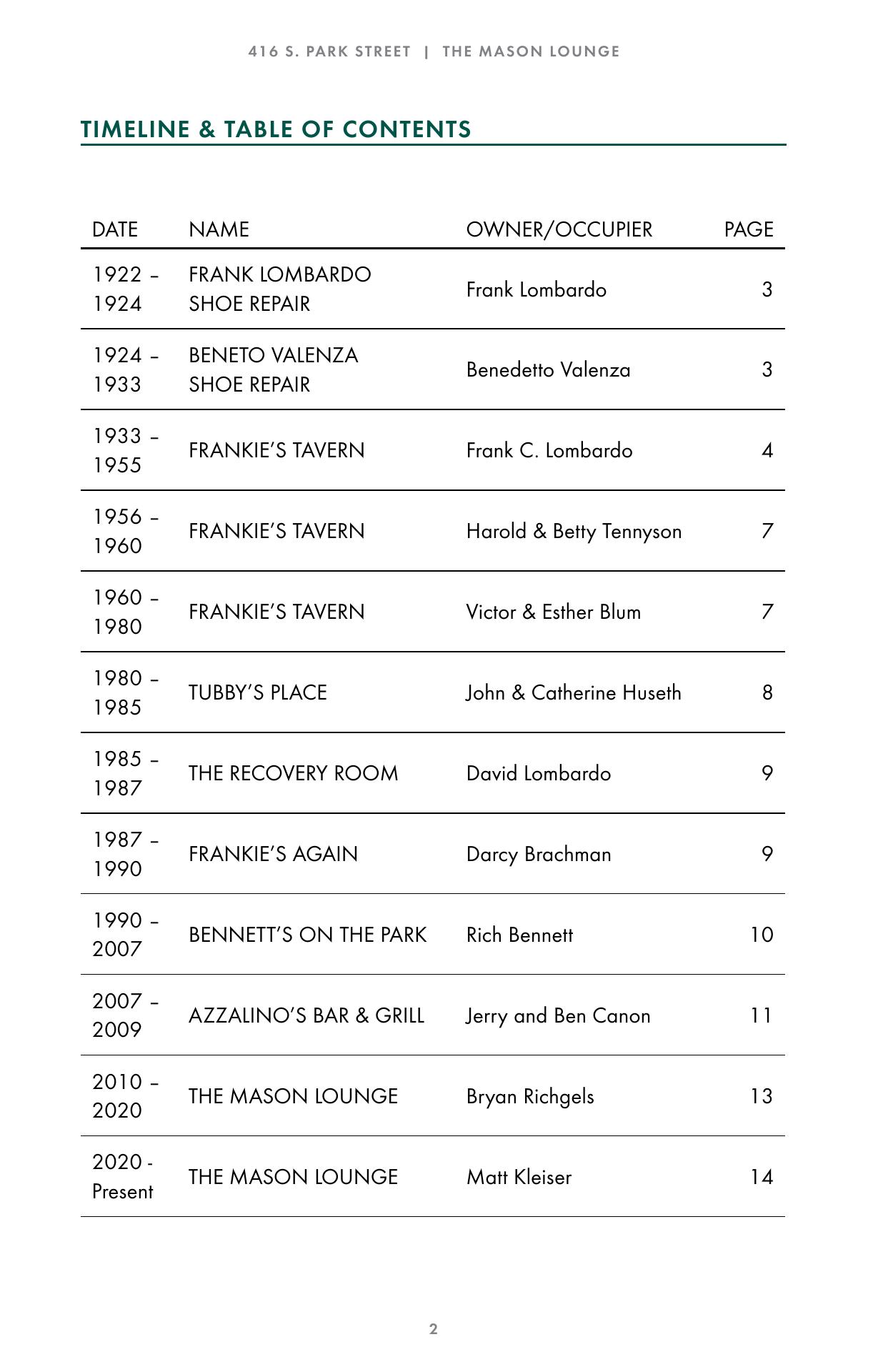 416 S. PARK STREET | THE MASON LOUNGE

TIMELINE & TABLE OF CONTENTS

| DATE | NAME | OWNER/OCCUPIER | PAGE |
|---|---|---|---|
| 1922 – 1924 | FRANK LOMBARDO SHOE REPAIR | Frank Lombardo | 3 |
| 1924 – 1933 | BENETO VALENZA SHOE REPAIR | Benedetto Valenza | 3 |
| 1933 – 1955 | FRANKIE'S TAVERN | Frank C. Lombardo | 4 |
| 1956 – 1960 | FRANKIE'S TAVERN | Harold & Betty Tennyson | 7 |
| 1960 – 1980 | FRANKIE'S TAVERN | Victor & Esther Blum | 7 |
| 1980 – 1985 | TUBBY'S PLACE | John & Catherine Huseth | 8 |
| 1985 – 1987 | THE RECOVERY ROOM | David Lombardo | 9 |
| 1987 – 1990 | FRANKIE'S AGAIN | Darcy Brachman | 9 |
| 1990 – 2007 | BENNETT'S ON THE PARK | Rich Bennett | 10 |
| 2007 – 2009 | AZZALINO'S BAR & GRILL | Jerry and Ben Canon | 11 |
| 2010 – 2020 | THE MASON LOUNGE | Bryan Richgels | 13 |
| 2020 - Present | THE MASON LOUNGE | Matt Kleiser | 14 |

2